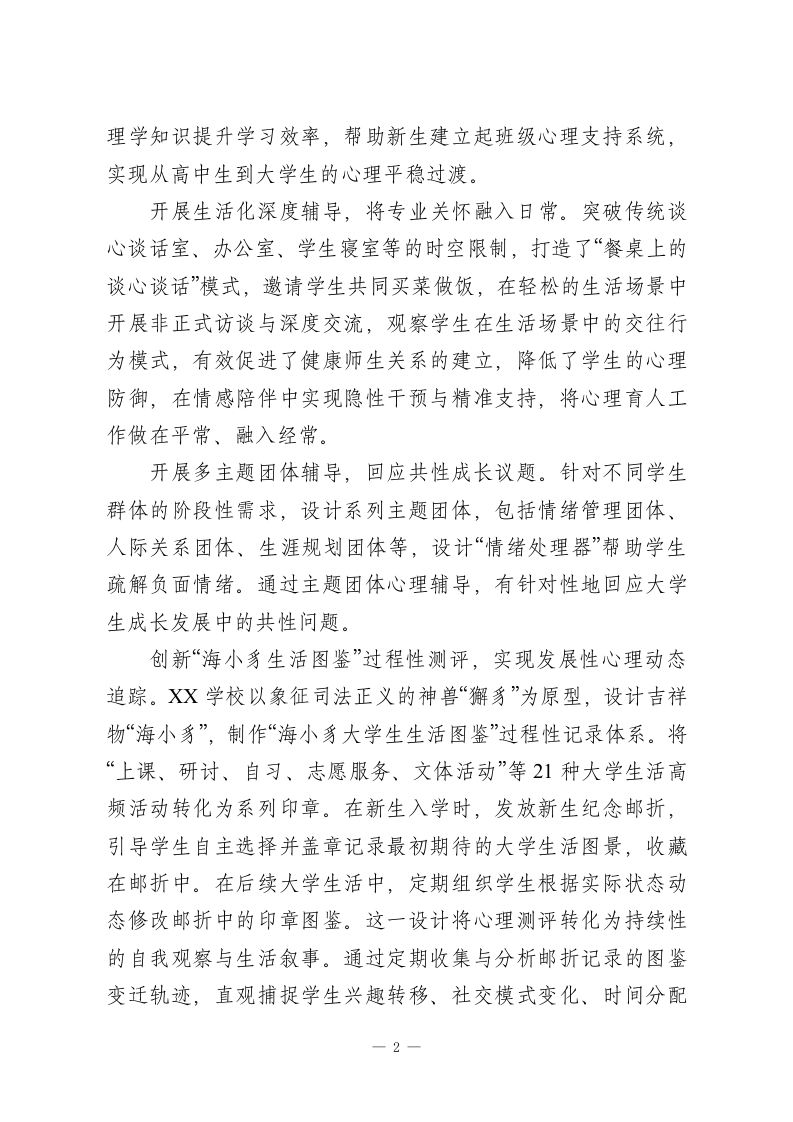 理学知识提升学习效率，帮助新生建立起班级心理支持系统，实现从高中生到大学生的心理平稳过渡。

开展生活化深度辅导，将专业关怀融入日常。突破传统谈心谈话室、办公室、学生寝室等的时空限制，打造了“餐桌上的谈心谈话”模式，邀请学生共同买菜做饭，在轻松的生活场景中开展非正式访谈与深度交流，观察学生在生活场景中的交往行为模式，有效促进了健康师生关系的建立，降低了学生的心理防御，在情感陪伴中实现隐性干预与精准支持，将心理育人工作做在平常、融入经常。

开展多主题团体辅导，回应共性成长议题。针对不同学生群体的阶段性需求，设计系列主题团体，包括情绪管理团体、人际关系团体、生涯规划团体等，设计“情绪处理器”帮助学生疏解负面情绪。通过主题团体心理辅导，有针对性地回应大学生成长发展中的共性问题。

创新“海小豸生活图鉴”过程性测评，实现发展性心理动态追踪。XX 学校以象征司法正义的神兽“獬豸”为原型，设计吉祥物“海小豸”，制作“海小豸大学生生活图鉴”过程性记录体系。将“上课、研讨、自习、志愿服务、文体活动”等 21 种大学生活高频活动转化为系列印章。在新生入学时，发放新生纪念邮折，引导学生自主选择并盖章记录最初期待的大学生活图景，收藏在邮折中。在后续大学生活中，定期组织学生根据实际状态动态修改邮折中的印章图鉴。这一设计将心理测评转化为持续性的自我观察与生活叙事。通过定期收集与分析邮折记录的图鉴变迁轨迹，直观捕捉学生兴趣转移、社交模式变化、时间分配

— 2 —